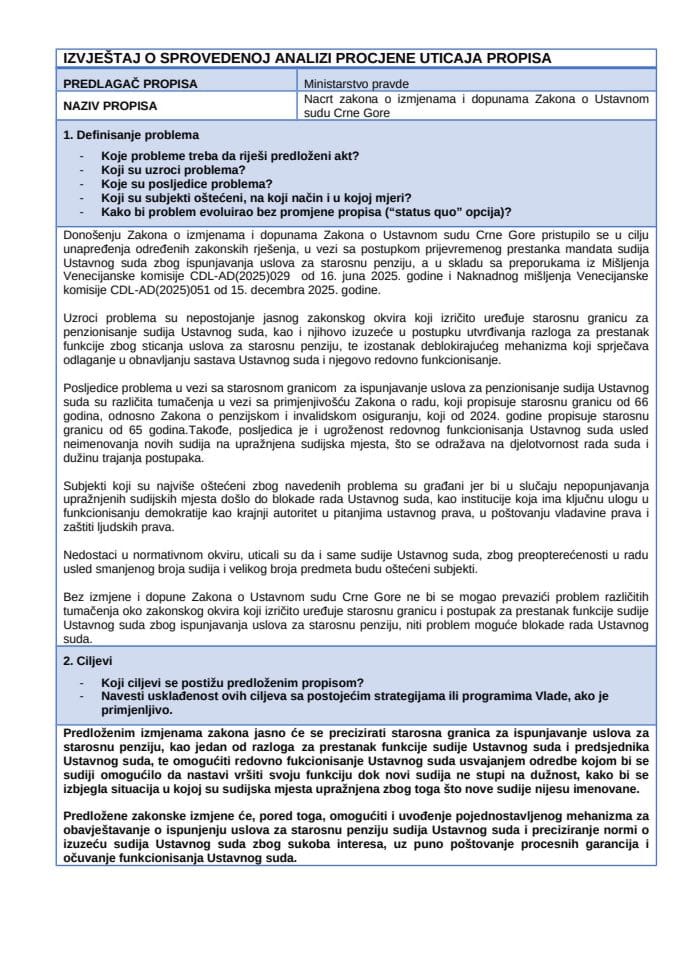 IZVJEŠTAJ O SPROVEDENOJ ANALIZI PROCJENE UTICAJA PROPISA

| PREDLAGAČ PROPISA | Ministarstvo pravde |
|---|---|
| NAZIV PROPISA | Nacrt zakona o izmjenama i dopunama Zakona o Ustavnom sudu Crne Gore |

1. Definisanje problema
- Koje probleme treba da riješi predloženi akt?
- Koji su uzroci problema?
- Koje su posljedice problema?
- Koji su subjekti oštećeni, na koji način i u kojoj mjeri?
- Kako bi problem evoluirao bez promjene propisa ("status quo" opcija)?

Donošenju Zakona o izmjenama i dopunama Zakona o Ustavnom sudu Crne Gore pristupilo se u cilju unapređenja određenih zakonskih rješenja, u vezi sa postupkom prijevremenog prestanka mandata sudija Ustavnog suda zbog ispunjavanja uslova za starosnu penziju, a u skladu sa preporukama iz Mišljenja Venecijanske komisije CDL-AD(2025)029 od 16. juna 2025. godine i Naknadnog mišljenja Venecijanske komisije CDL-AD(2025)051 od 15. decembra 2025. godine.

Uzroci problema su nepostojanje jasnog zakonskog okvira koji izričito uređuje starosnu granicu za penzionisanje sudija Ustavnog suda, kao i njihovo izuzeće u postupku utvrđivanja razloga za prestanak funkcije zbog sticanja uslova za starosnu penziju, te izostanak deblokirajućeg mehanizma koji sprječava odlaganje u obnavljanju sastava Ustavnog suda i njegovo redovno funkcionisanje.

Posljedice problema u vezi sa starosnom granicom za ispunjavanje uslova za penzionisanje sudija Ustavnog suda su različita tumačenja u vezi sa primjenjivošću Zakona o radu, koji propisuje starosnu granicu od 66 godina, odnosno Zakona o penzijskom i invalidskom osiguranju, koji od 2024. godine propisuje starosnu granicu od 65 godina.Takođe, posljedica je i ugroženost redovnog funkcionisanja Ustavnog suda usled neimenovanja novih sudija na upražnjena sudijska mjesta, što se odražava na djelotvornost rada suda i dužinu trajanja postupaka.

Subjekti koji su najviše oštećeni zbog navedenih problema su građani jer bi u slučaju nepopunjavanja upražnjenih sudijskih mjesta došlo do blokade rada Ustavnog suda, kao institucije koja ima ključnu ulogu u funkcionisanju demokratije kao krajnji autoritet u pitanjima ustavnog prava, u poštovanju vladavine prava i zaštiti ljudskih prava.

Nedostaci u normativnom okviru, uticali su da i same sudije Ustavnog suda, zbog preopterećenosti u radu usled smanjenog broja sudija i velikog broja predmeta budu oštećeni subjekti.

Bez izmjene i dopune Zakona o Ustavnom sudu Crne Gore ne bi se mogao prevazići problem različitih tumačenja oko zakonskog okvira koji izričito uređuje starosnu granicu i postupak za prestanak funkcije sudije Ustavnog suda zbog ispunjavanja uslova za starosnu penziju, niti problem moguće blokade rada Ustavnog suda.

2. Ciljevi
- Koji ciljevi se postižu predloženim propisom?
- Navesti usklađenost ovih ciljeva sa postojećim strategijama ili programima Vlade, ako je primjenljivo.

Predloženim izmjenama zakona jasno će se precizirati starosna granica za ispunjavanje uslova za starosnu penziju, kao jedan od razloga za prestanak funkcije sudije Ustavnog suda i predsjednika Ustavnog suda, te omogućiti redovno fukcionisanje Ustavnog suda usvajanjem odredbe kojom bi se sudiji omogućilo da nastavi vršiti svoju funkciju dok novi sudija ne stupi na dužnost, kako bi se izbjegla situacija u kojoj su sudijska mjesta upražnjena zbog toga što nove sudije nijesu imenovane.

Predložene zakonske izmjene će, pored toga, omogućiti i uvođenje pojednostavljenog mehanizma za obavještavanje o ispunjenju uslova za starosnu penziju sudija Ustavnog suda i preciziranje normi o izuzeću sudija Ustavnog suda zbog sukoba interesa, uz puno poštovanje procesnih garancija i očuvanje funkcionisanja Ustavnog suda.